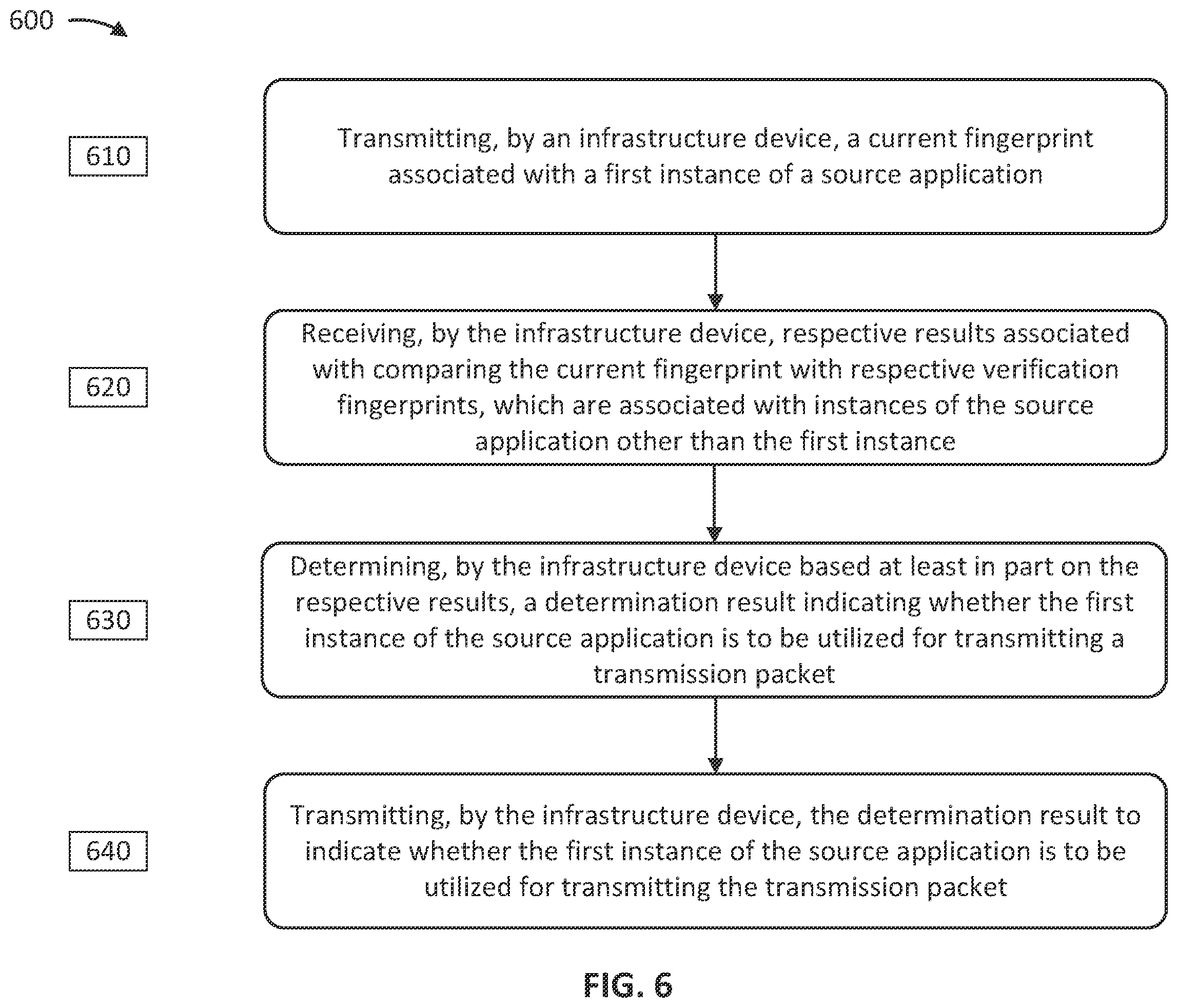 600

610

Transmitting, by an infrastructure device, a current fingerprint associated with a first instance of a source application

620

Receiving, by the infrastructure device, respective results associated with comparing the current fingerprint with respective verification fingerprints, which are associated with instances of the source application other than the first instance

630

Determining, by the infrastructure device based at least in part on the respective results, a determination result indicating whether the first instance of the source application is to be utilized for transmitting a transmission packet

640

Transmitting, by the infrastructure device, the determination result to indicate whether the first instance of the source application is to be utilized for transmitting the transmission packet

FIG. 6